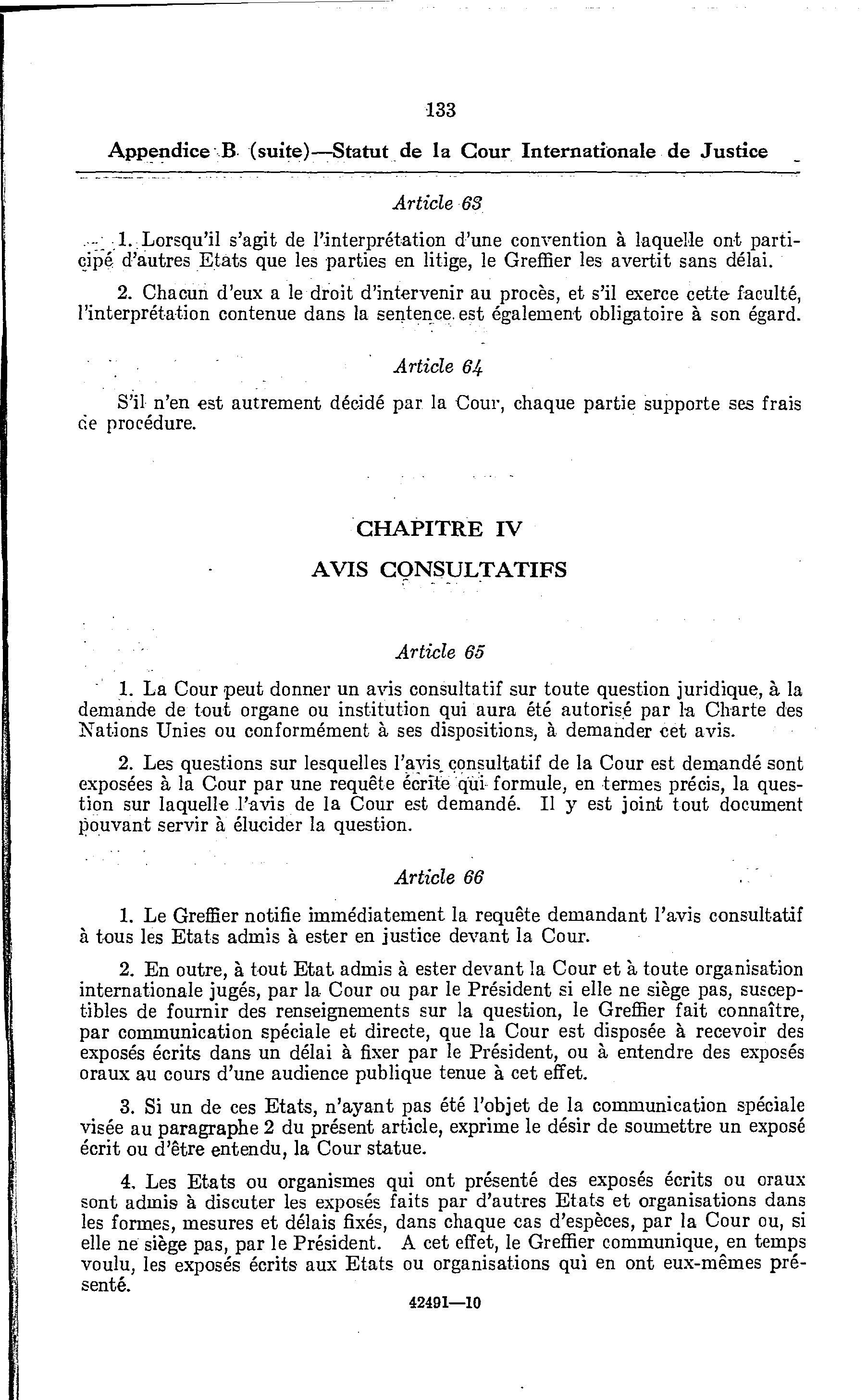 133

Appendice B (suite)—Statut de la Cour Internationale de Justice

Article 63

1. Lorsqu'il s'agit de l'interprétation d'une convention à laquelle ont participé d'autres Etats que les parties en litige, le Greffier les avertit sans délai.

2. Chacun d'eux a le droit d'intervenir au procès, et s'il exerce cette faculté, l'interprétation contenue dans la sentence est également obligatoire à son égard.

Article 64

S'il n'en est autrement décidé par la Cour, chaque partie supporte ses frais de procédure.

CHAPITRE IV

AVIS CONSULTATIFS

Article 65

1. La Cour peut donner un avis consultatif sur toute question juridique, à la demande de tout organe ou institution qui aura été autorisé par la Charte des Nations Unies ou conformément à ses dispositions, à demander cet avis.

2. Les questions sur lesquelles l'avis consultatif de la Cour est demandé sont exposées à la Cour par une requête écrite qui formule, en termes précis, la question sur laquelle l'avis de la Cour est demandé. Il y est joint tout document pouvant servir à élucider la question.

Article 66

1. Le Greffier notifie immédiatement la requête demandant l'avis consultatif à tous les Etats admis à ester en justice devant la Cour.

2. En outre, à tout Etat admis à ester devant la Cour et à toute organisation internationale jugés, par la Cour ou par le Président si elle ne siège pas, susceptibles de fournir des renseignements sur la question, le Greffier fait connaître, par communication spéciale et directe, que la Cour est disposée à recevoir des exposés écrits dans un délai à fixer par le Président, ou à entendre des exposés oraux au cours d'une audience publique tenue à cet effet.

3. Si un de ces Etats, n'ayant pas été l'objet de la communication spéciale visée au paragraphe 2 du présent article, exprime le désir de soumettre un exposé écrit ou d'être entendu, la Cour statue.

4. Les Etats ou organismes qui ont présenté des exposés écrits ou oraux sont admis à discuter les exposés faits par d'autres Etats et organisations dans les formes, mesures et délais fixés, dans chaque cas d'espèces, par la Cour ou, si elle ne siège pas, par le Président. A cet effet, le Greffier communique, en temps voulu, les exposés écrits aux Etats ou organisations qui en ont eux-mêmes présenté.

42491—10